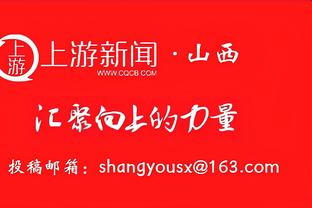 上游

上游新闻 · 山西
WWW.CQCB.COM

汇聚向上的力量

投稿邮箱：shangyousx@163.com